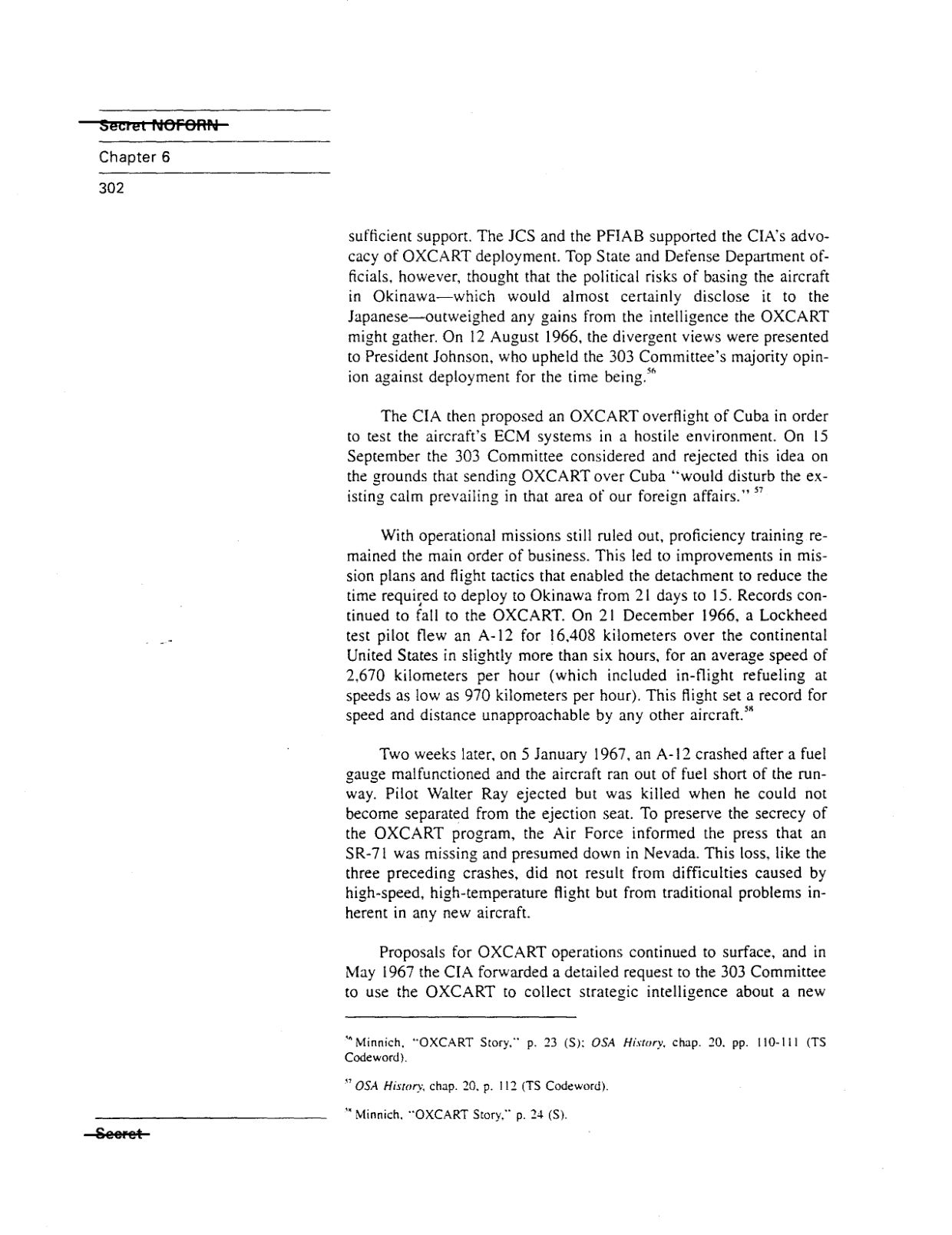 Secret NOFORN

Chapter 6

302

sufficient support. The JCS and the PFIAB supported the CIA's advocacy of OXCART deployment. Top State and Defense Department officials, however, thought that the political risks of basing the aircraft in Okinawa—which would almost certainly disclose it to the Japanese—outweighed any gains from the intelligence the OXCART might gather. On 12 August 1966, the divergent views were presented to President Johnson, who upheld the 303 Committee's majority opinion against deployment for the time being.$^{56}$

The CIA then proposed an OXCART overflight of Cuba in order to test the aircraft's ECM systems in a hostile environment. On 15 September the 303 Committee considered and rejected this idea on the grounds that sending OXCART over Cuba "would disturb the existing calm prevailing in that area of our foreign affairs." $^{57}$

With operational missions still ruled out, proficiency training remained the main order of business. This led to improvements in mission plans and flight tactics that enabled the detachment to reduce the time required to deploy to Okinawa from 21 days to 15. Records continued to fall to the OXCART. On 21 December 1966, a Lockheed test pilot flew an A-12 for 16,408 kilometers over the continental United States in slightly more than six hours, for an average speed of 2,670 kilometers per hour (which included in-flight refueling at speeds as low as 970 kilometers per hour). This flight set a record for speed and distance unapproachable by any other aircraft.$^{58}$

Two weeks later, on 5 January 1967, an A-12 crashed after a fuel gauge malfunctioned and the aircraft ran out of fuel short of the runway. Pilot Walter Ray ejected but was killed when he could not become separated from the ejection seat. To preserve the secrecy of the OXCART program, the Air Force informed the press that an SR-71 was missing and presumed down in Nevada. This loss, like the three preceding crashes, did not result from difficulties caused by high-speed, high-temperature flight but from traditional problems inherent in any new aircraft.

Proposals for OXCART operations continued to surface, and in May 1967 the CIA forwarded a detailed request to the 303 Committee to use the OXCART to collect strategic intelligence about a new

$^{56}$ Minnich, "OXCART Story," p. 23 (S); OSA History, chap. 20, pp. 110-111 (TS Codeword).

$^{57}$ OSA History, chap. 20, p. 112 (TS Codeword).

$^{58}$ Minnich, "OXCART Story," p. 24 (S).

Secret